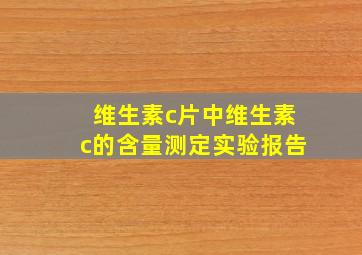 维生素c片中维生素c的含量测定实验报告